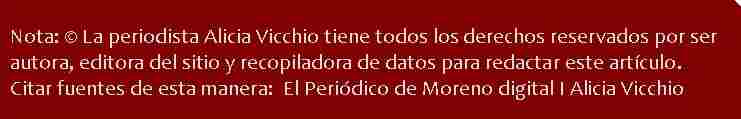 Nota: © La periodista Alicia Vicchio tiene todos los derechos reservados por ser autora, editora del sitio y recopiladora de datos para redactar este artículo. Citar fuentes de esta manera:  El Periódico de Moreno digital I Alicia Vicchio